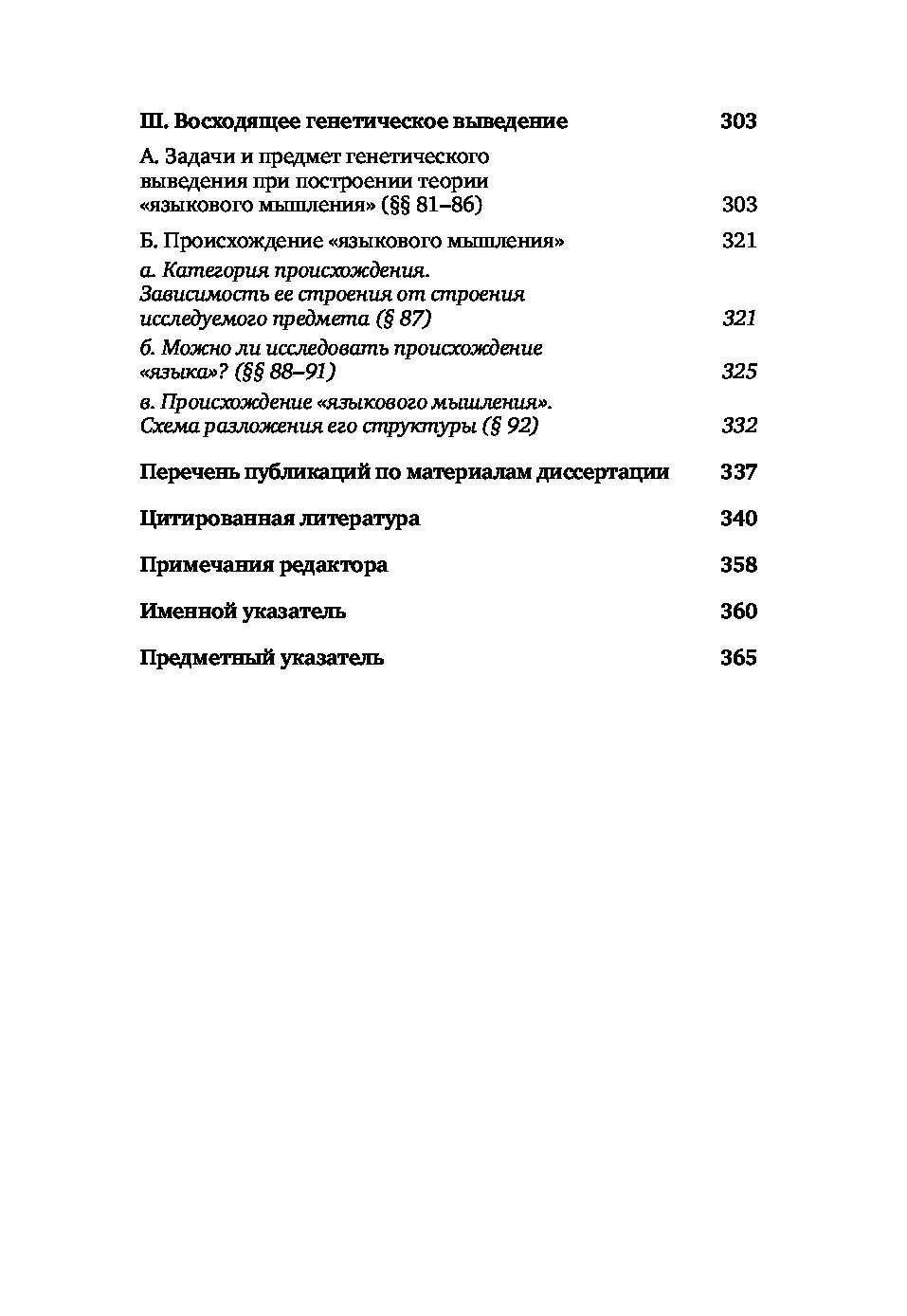 III. Восходящее генетическое выведение 303

А. Задачи и предмет генетического выведения при построении теории «языкового мышления» (§§ 81–86) 303

Б. Происхождение «языкового мышления» 321

а. Категория происхождения. Зависимость ее строения от строения исследуемого предмета (§ 87) 321

б. Можно ли исследовать происхождение «языка»? (§§ 88–91) 325

в. Происхождение «языкового мышления». Схема разложения его структуры (§ 92) 332

Перечень публикаций по материалам диссертации 337

Цитированная литература 340

Примечания редактора 358

Именной указатель 360

Предметный указатель 365